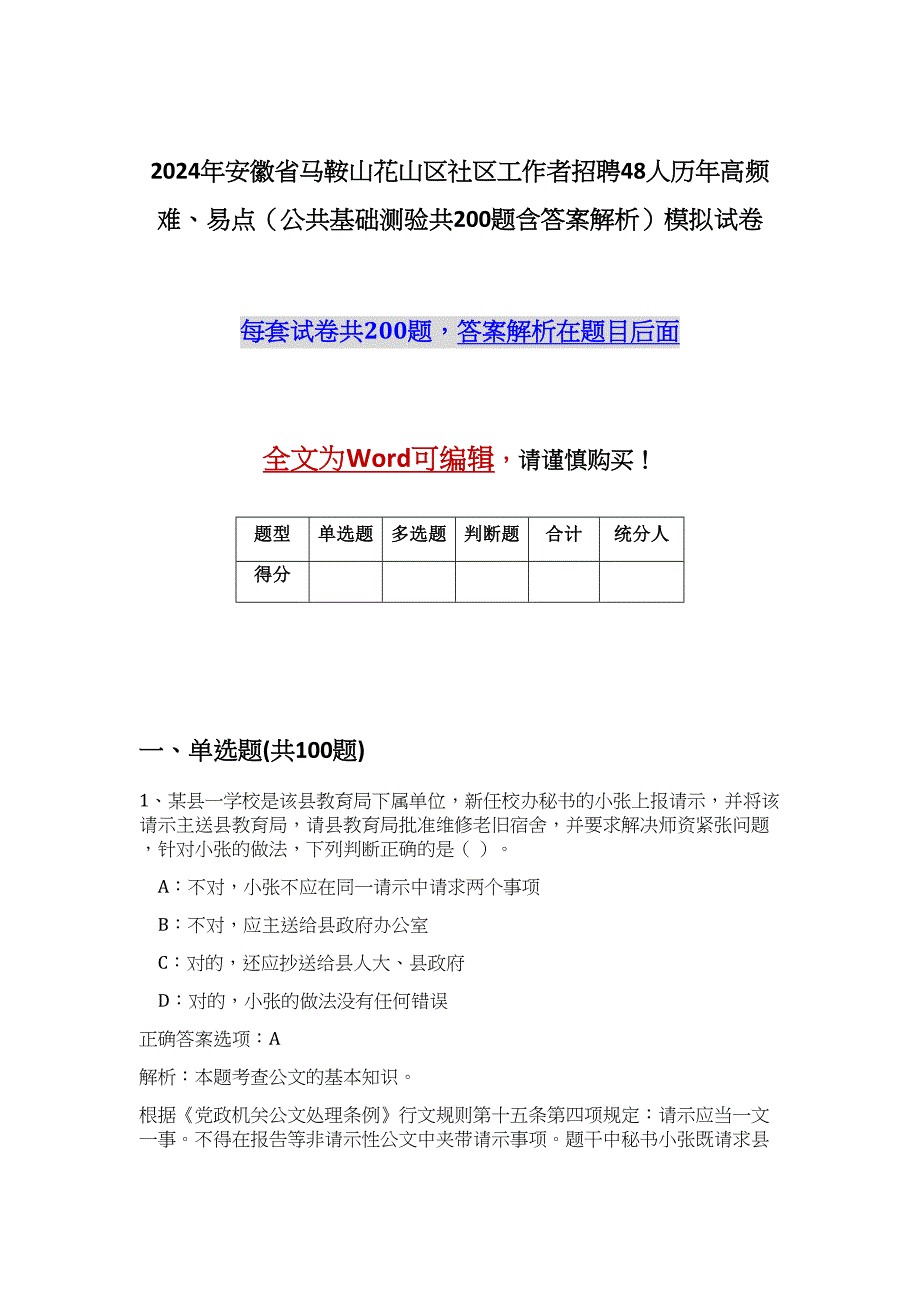 2024年安徽省马鞍山花山区社区工作者招聘48人历年高频难、易点（公共基础测验共200题含答案解析）模拟试卷

每套试卷共200题，答案解析在题目后面

全文为Word可编辑，请谨慎购买！

| 题型 | 单选题 | 多选题 | 判断题 | 合计 | 统分人 |
|---|---|---|---|---|---|
| 得分 | | | | | |

一、单选题(共100题)

1、某县一学校是该县教育局下属单位，新任校办秘书的小张上报请示，并将该请示主送县教育局，请县教育局批准维修老旧宿舍，并要求解决师资紧张问题，针对小张的做法，下列判断正确的是（ ）。

A：不对，小张不应在同一请示中请求两个事项

B：不对，应主送给县政府办公室

C：对的，还应抄送给县人大、县政府

D：对的，小张的做法没有任何错误

正确答案选项：A

解析：本题考查公文的基本知识。

根据《党政机关公文处理条例》行文规则第十五条第四项规定：请示应当一文一事。不得在报告等非请示性公文中夹带请示事项。题干中秘书小张既请求县